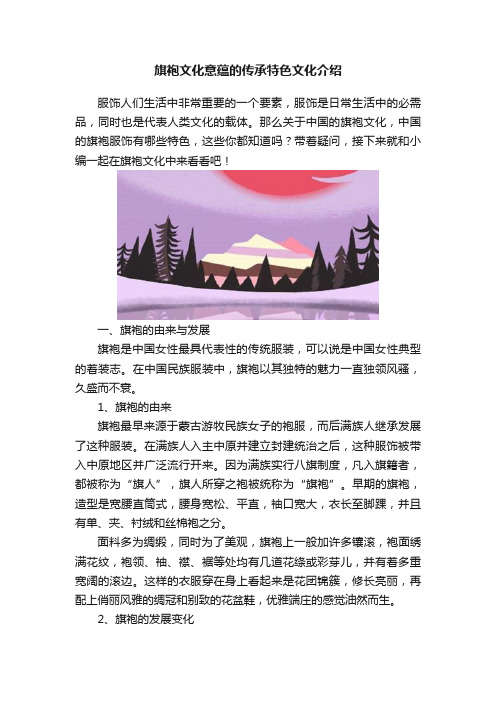 旗袍文化意蕴的传承特色文化介绍

服饰人们生活中非常重要的一个要素，服饰是日常生活中的必需品，同时也是代表人类文化的载体。那么关于中国的旗袍文化，中国的旗袍服饰有哪些特色，这些你都知道吗？带着疑问，接下来就和小编一起在旗袍文化中来看看吧！

一、旗袍的由来与发展

旗袍是中国女性最具代表性的传统服装，可以说是中国女性典型的着装志。在中国民族服装中，旗袍以其独特的魅力一直独领风骚，久盛而不衰。

1、旗袍的由来

旗袍最早来源于蒙古游牧民族女子的袍服，而后满族人继承发展了这种服装。在满族人入主中原并建立封建统治之后，这种服饰被带入中原地区并广泛流行开来。因为满族实行八旗制度，凡入旗籍者，都被称为“旗人”，旗人所穿之袍被统称为“旗袍”。早期的旗袍，造型是宽腰直筒式，腰身宽松、平直，袖口宽大，衣长至脚踝，并且有单、夹、衬绒和丝棉袍之分。

面料多为绸缎，同时为了美观，旗袍上一般加许多镶滚，袍面绣满花纹，袍领、袖、襟、裾等处均有几道花绦或彩芽儿，并有着多重宽阔的滚边。这样的衣服穿在身上看起来是花团锦簇，修长亮丽，再配上俏丽风雅的绸冠和别致的花盆鞋，优雅端庄的感觉油然而生。

2、旗袍的发展变化